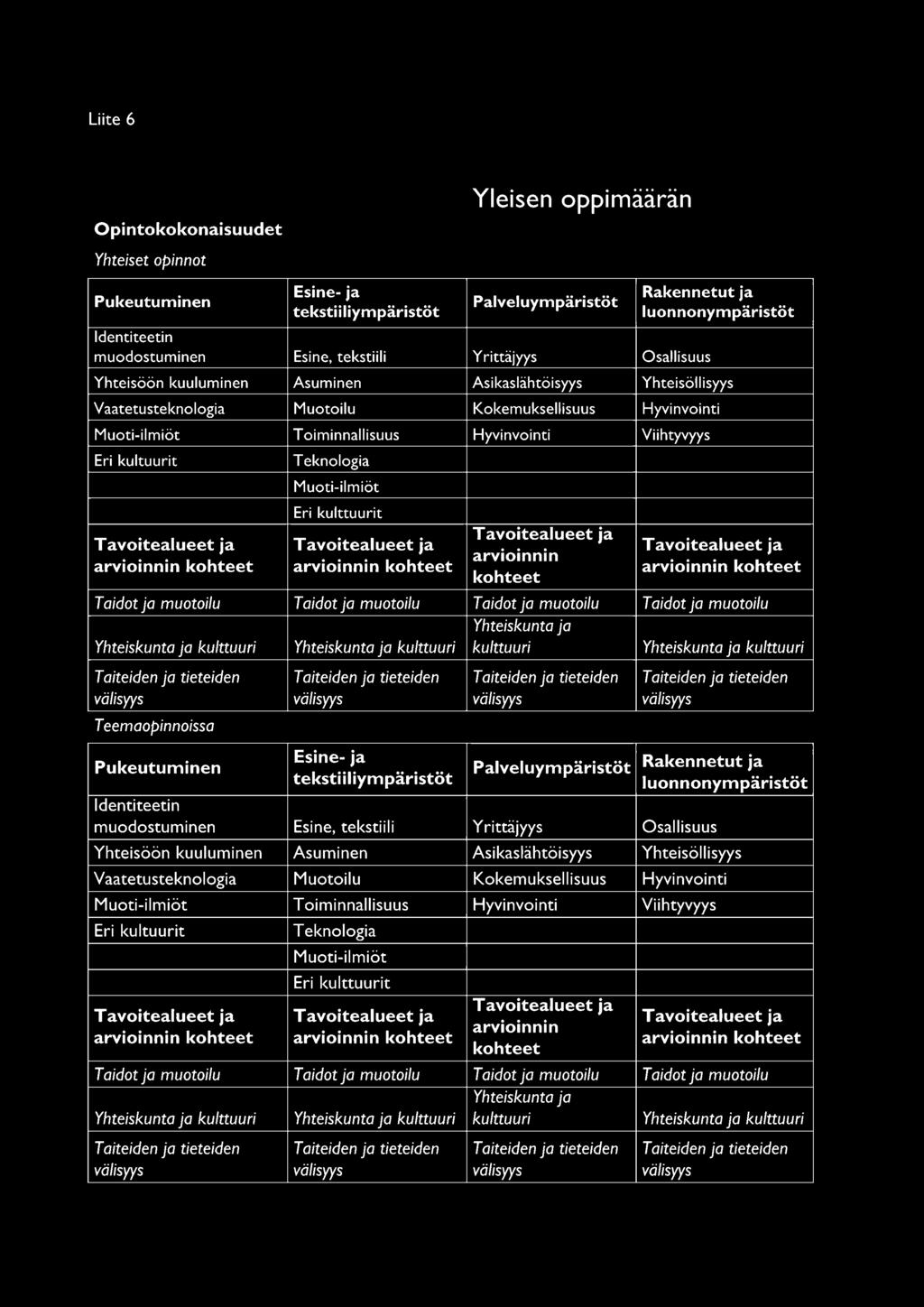 Liite 6

Yleisen oppimäärän

Opintokokonaisuudet

Yhteiset opinnot

| Pukeutuminen | Esine- ja tekstiiliympäristöt | Palveluympäristöt | Rakennetut ja luonnonympäristöt |
|---|---|---|---|
| Identiteetin muodostuminen | Esine, tekstiili | Yrittäjyys | Osallisuus |
| Yhteisöön kuuluminen | Asuminen | Asikaslähtöisyys | Yhteisöllisyys |
| Vaatetusteknologia | Muotoilu | Kokemuksellisuus | Hyvinvointi |
| Muoti-ilmiöt | Toiminnallisuus | Hyvinvointi | Viihtyvyys |
| Eri kultuurit | Teknologia | | |
| | Muoti-ilmiöt | | |
| | Eri kulttuurit | | |
| Tavoitealueet ja arvioinnin kohteet | Tavoitealueet ja arvioinnin kohteet | Tavoitealueet ja arvioinnin kohteet | Tavoitealueet ja arvioinnin kohteet |
| Taidot ja muotoilu | Taidot ja muotoilu | Taidot ja muotoilu | Taidot ja muotoilu |
| Yhteiskunta ja kulttuuri | Yhteiskunta ja kulttuuri | Yhteiskunta ja kulttuuri | Yhteiskunta ja kulttuuri |
| Taiteiden ja tieteiden välisyys | Taiteiden ja tieteiden välisyys | Taiteiden ja tieteiden välisyys | Taiteiden ja tieteiden välisyys |

Teemaopinnoissa

| Pukeutuminen | Esine- ja tekstiiliympäristöt | Palveluympäristöt | Rakennetut ja luonnonympäristöt |
|---|---|---|---|
| Identiteetin muodostuminen | Esine, tekstiili | Yrittäjyys | Osallisuus |
| Yhteisöön kuuluminen | Asuminen | Asikaslähtöisyys | Yhteisöllisyys |
| Vaatetusteknologia | Muotoilu | Kokemuksellisuus | Hyvinvointi |
| Muoti-ilmiöt | Toiminnallisuus | Hyvinvointi | Viihtyvyys |
| Eri kultuurit | Teknologia | | |
| | Muoti-ilmiöt | | |
| | Eri kulttuurit | | |
| Tavoitealueet ja arvioinnin kohteet | Tavoitealueet ja arvioinnin kohteet | Tavoitealueet ja arvioinnin kohteet | Tavoitealueet ja arvioinnin kohteet |
| Taidot ja muotoilu | Taidot ja muotoilu | Taidot ja muotoilu | Taidot ja muotoilu |
| Yhteiskunta ja kulttuuri | Yhteiskunta ja kulttuuri | Yhteiskunta ja kulttuuri | Yhteiskunta ja kulttuuri |
| Taiteiden ja tieteiden välisyys | Taiteiden ja tieteiden välisyys | Taiteiden ja tieteiden välisyys | Taiteiden ja tieteiden välisyys |